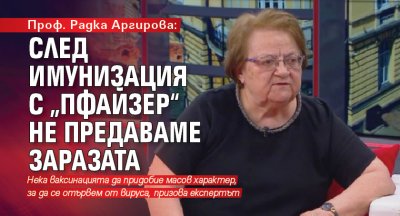 Проф. Радка Аргирова:

СЛЕД ИМУНИЗАЦИЯ С „ПФАЙЗЕР“ НЕ ПРЕДАВАМЕ ЗАРАЗАТА

Нека ваксинацията да придобие масов характер, за да се отървем от вируса, призова експертът